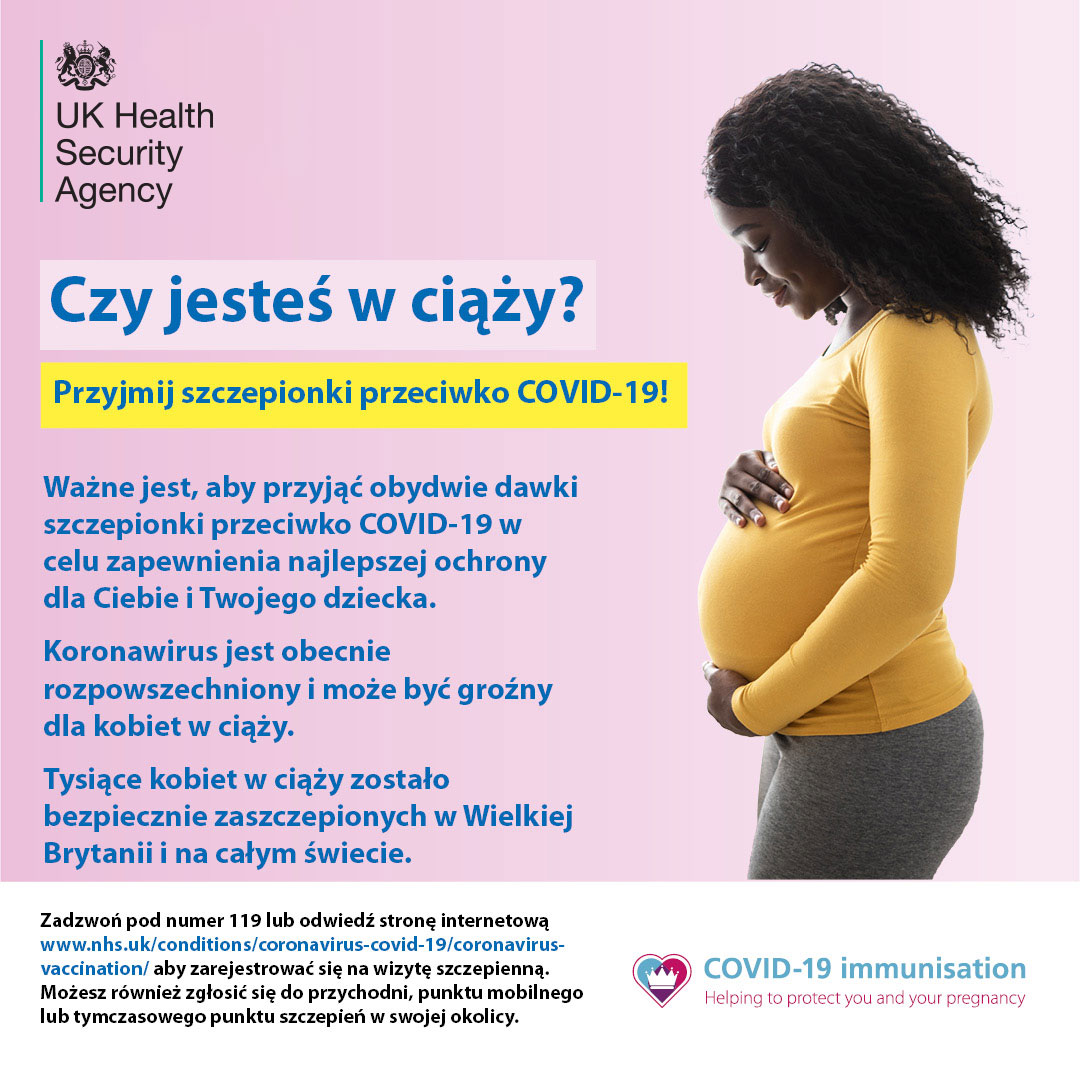 UK Health
Security
Agency

Czy jesteś w ciąży?

Przyjmij szczepionki przeciwko COVID-19!

Ważne jest, aby przyjąć obydwie dawki szczepionki przeciwko COVID-19 w celu zapewnienia najlepszej ochrony dla Ciebie i Twojego dziecka.

Koronawirus jest obecnie rozpowszechniony i może być groźny dla kobiet w ciąży.

Tysiące kobiet w ciąży zostało bezpiecznie zaszczepionych w Wielkiej Brytanii i na całym świecie.

Zadzwoń pod numer 119 lub odwiedź stronę internetową www.nhs.uk/conditions/coronavirus-covid-19/coronavirus-vaccination/ aby zarejestrować się na wizytę szczepienną. Możesz również zgłosić się do przychodni, punktu mobilnego lub tymczasowego punktu szczepień w swojej okolicy.

COVID-19 immunisation
Helping to protect you and your pregnancy